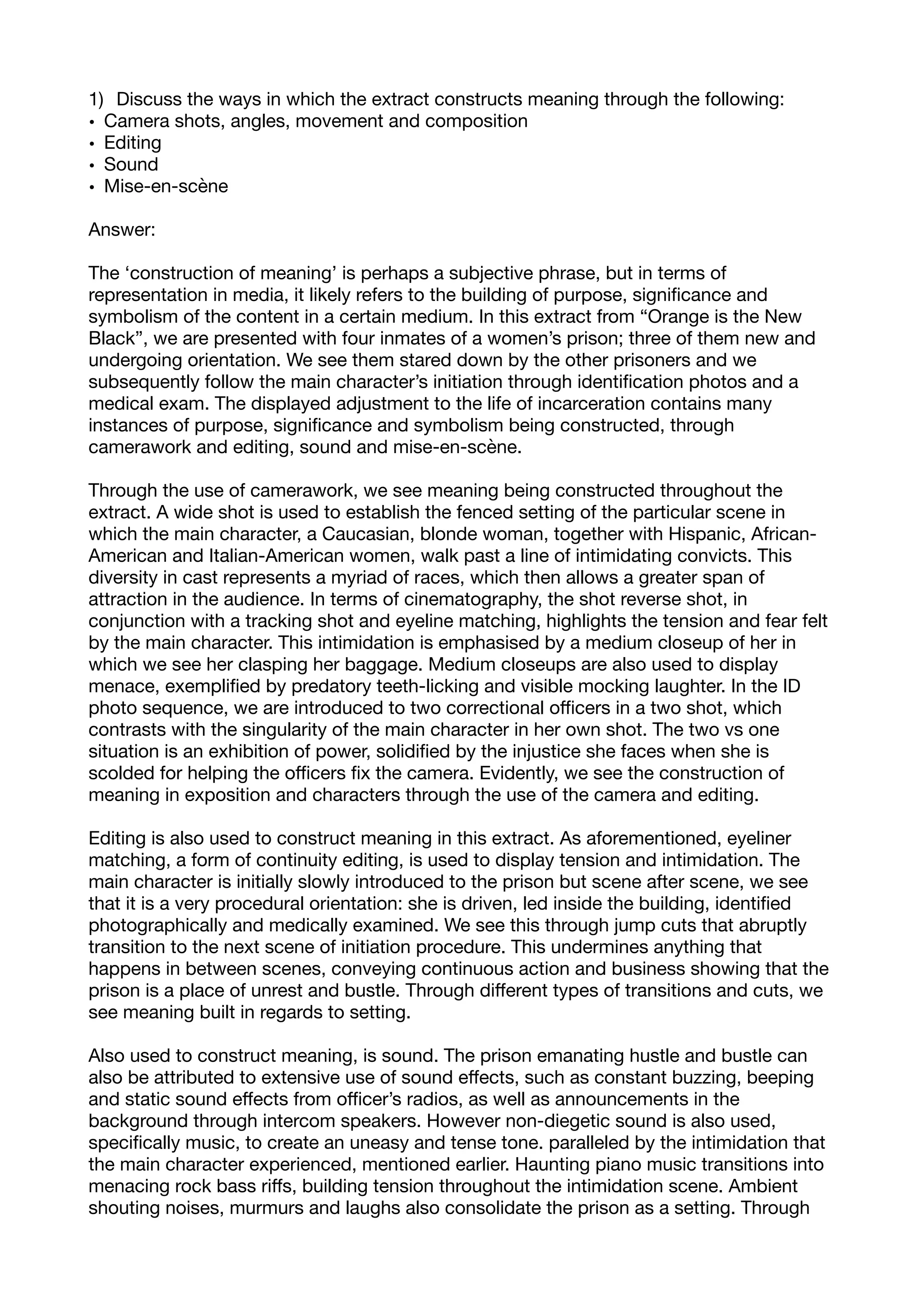 1) Discuss the ways in which the extract constructs meaning through the following:
• Camera shots, angles, movement and composition
• Editing
• Sound
• Mise-en-scène

Answer:

The ‘construction of meaning’ is perhaps a subjective phrase, but in terms of representation in media, it likely refers to the building of purpose, significance and symbolism of the content in a certain medium. In this extract from “Orange is the New Black”, we are presented with four inmates of a women’s prison; three of them new and undergoing orientation. We see them stared down by the other prisoners and we subsequently follow the main character’s initiation through identification photos and a medical exam. The displayed adjustment to the life of incarceration contains many instances of purpose, significance and symbolism being constructed, through camerawork and editing, sound and mise-en-scène.

Through the use of camerawork, we see meaning being constructed throughout the extract. A wide shot is used to establish the fenced setting of the particular scene in which the main character, a Caucasian, blonde woman, together with Hispanic, African-American and Italian-American women, walk past a line of intimidating convicts. This diversity in cast represents a myriad of races, which then allows a greater span of attraction in the audience. In terms of cinematography, the shot reverse shot, in conjunction with a tracking shot and eyeline matching, highlights the tension and fear felt by the main character. This intimidation is emphasised by a medium closeup of her in which we see her clasping her baggage. Medium closeups are also used to display menace, exemplified by predatory teeth-licking and visible mocking laughter. In the ID photo sequence, we are introduced to two correctional officers in a two shot, which contrasts with the singularity of the main character in her own shot. The two vs one situation is an exhibition of power, solidified by the injustice she faces when she is scolded for helping the officers fix the camera. Evidently, we see the construction of meaning in exposition and characters through the use of the camera and editing.

Editing is also used to construct meaning in this extract. As aforementioned, eyeliner matching, a form of continuity editing, is used to display tension and intimidation. The main character is initially slowly introduced to the prison but scene after scene, we see that it is a very procedural orientation: she is driven, led inside the building, identified photographically and medically examined. We see this through jump cuts that abruptly transition to the next scene of initiation procedure. This undermines anything that happens in between scenes, conveying continuous action and business showing that the prison is a place of unrest and bustle. Through different types of transitions and cuts, we see meaning built in regards to setting.

Also used to construct meaning, is sound. The prison emanating hustle and bustle can also be attributed to extensive use of sound effects, such as constant buzzing, beeping and static sound effects from officer’s radios, as well as announcements in the background through intercom speakers. However non-diegetic sound is also used, specifically music, to create an uneasy and tense tone. paralleled by the intimidation that the main character experienced, mentioned earlier. Haunting piano music transitions into menacing rock bass riffs, building tension throughout the intimidation scene. Ambient shouting noises, murmurs and laughs also consolidate the prison as a setting. Through